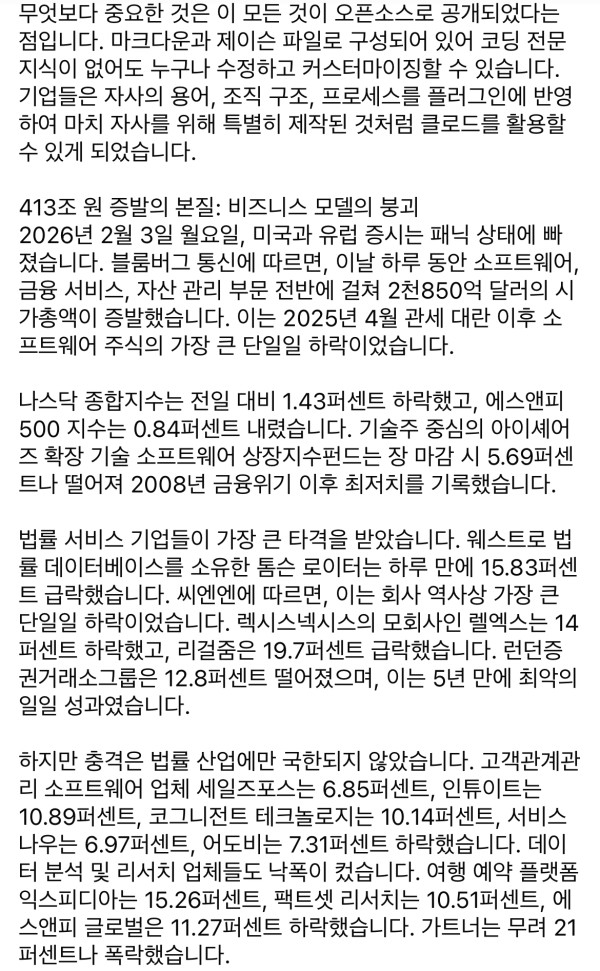 무엇보다 중요한 것은 이 모든 것이 오픈소스로 공개되었다는 점입니다. 마크다운과 제이슨 파일로 구성되어 있어 코딩 전문 지식이 없어도 누구나 수정하고 커스터마이징할 수 있습니다. 기업들은 자사의 용어, 조직 구조, 프로세스를 플러그인에 반영하여 마치 자사를 위해 특별히 제작된 것처럼 클로드를 활용할 수 있게 되었습니다.

413조 원 증발의 본질: 비즈니스 모델의 붕괴
2026년 2월 3일 월요일, 미국과 유럽 증시는 패닉 상태에 빠졌습니다. 블룸버그 통신에 따르면, 이날 하루 동안 소프트웨어, 금융 서비스, 자산 관리 부문 전반에 걸쳐 2천850억 달러의 시가총액이 증발했습니다. 이는 2025년 4월 관세 대란 이후 소프트웨어 주식의 가장 큰 단일일 하락이었습니다.

나스닥 종합지수는 전일 대비 1.43퍼센트 하락했고, 에스앤피 500 지수는 0.84퍼센트 내렸습니다. 기술주 중심의 아이셰어즈 확장 기술 소프트웨어 상장지수펀드는 장 마감 시 5.69퍼센트나 떨어져 2008년 금융위기 이후 최저치를 기록했습니다.

법률 서비스 기업들이 가장 큰 타격을 받았습니다. 웨스트로 법률 데이터베이스를 소유한 톰슨 로이터는 하루 만에 15.83퍼센트 급락했습니다. 씨엔엔에 따르면, 이는 회사 역사상 가장 큰 단일일 하락이었습니다. 렉시스넥시스의 모회사인 렐엑스는 14퍼센트 하락했고, 리걸줌은 19.7퍼센트 급락했습니다. 런던증권거래소그룹은 12.8퍼센트 떨어졌으며, 이는 5년 만에 최악의 일일 성과였습니다.

하지만 충격은 법률 산업에만 국한되지 않았습니다. 고객관계관리 소프트웨어 업체 세일즈포스는 6.85퍼센트, 인튜이트는 10.89퍼센트, 코그니전트 테크놀로지는 10.14퍼센트, 서비스나우는 6.97퍼센트, 어도비는 7.31퍼센트 하락했습니다. 데이터 분석 및 리서치 업체들도 낙폭이 컸습니다. 여행 예약 플랫폼 익스피디아는 15.26퍼센트, 팩트셋 리서치는 10.51퍼센트, 에스앤피 글로벌은 11.27퍼센트 하락했습니다. 가트너는 무려 21퍼센트나 폭락했습니다.